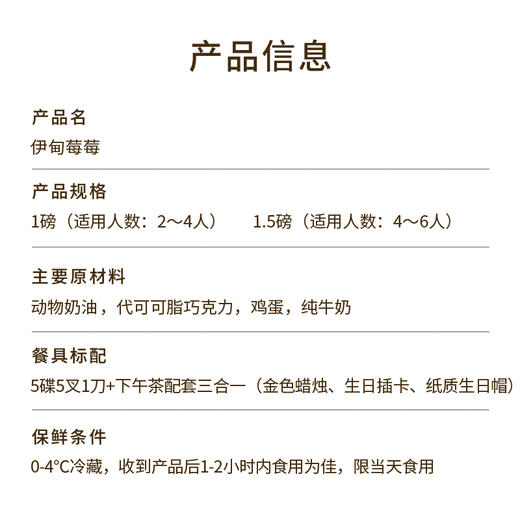 产品信息

产品名
伊甸莓莓

产品规格
1磅（适用人数：2～4人） 1.5磅（适用人数：4～6人）

主要原材料
动物奶油，代可可脂巧克力，鸡蛋，纯牛奶

餐具标配
5碟5叉1刀+下午茶配套三合一（金色蜡烛、生日插卡、纸质生日帽）

保鲜条件
0-4°C冷藏，收到产品后1-2小时内食用为佳，限当天食用